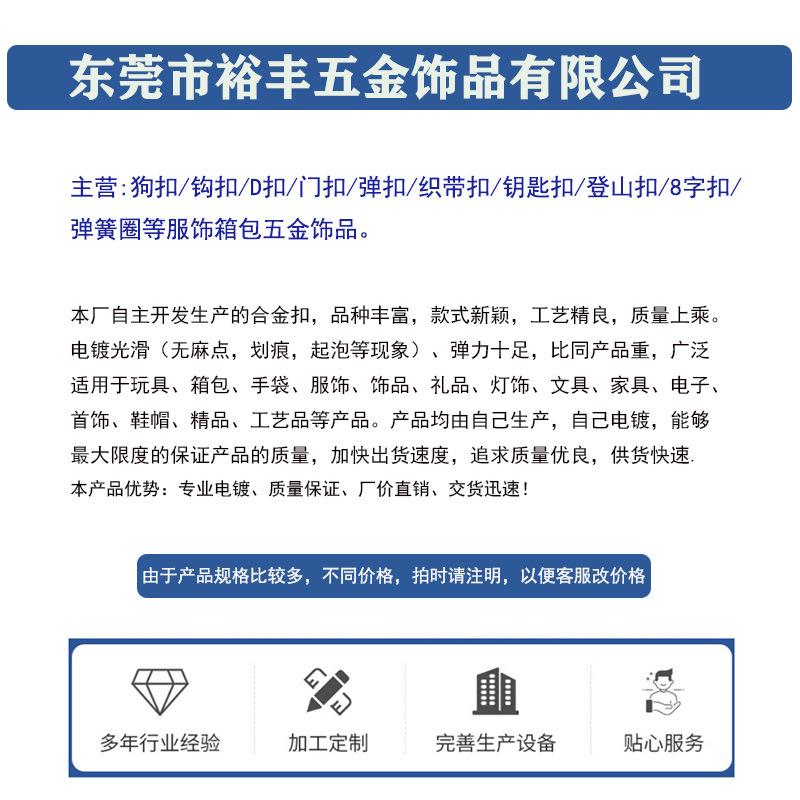 东莞市裕丰五金饰品有限公司

主营:狗扣/钩扣/D扣/门扣/弹扣/织带扣/钥匙扣/登山扣/8字扣/弹簧圈等服饰箱包五金饰品。

本厂自主开发生产的合金扣，品种丰富，款式新颖，工艺精良，质量上乘。电镀光滑（无麻点，划痕，起泡等现象）、弹力十足，比同产品重，广泛适用于玩具、箱包、手袋、服饰、饰品、礼品、灯饰、文具、家具、电子、首饰、鞋帽、精品、工艺品等产品。产品均由自己生产，自己电镀，能够最大限度的保证产品的质量，加快出货速度，追求质量优良，供货快速.
本产品优势：专业电镀、质量保证、厂价直销、交货迅速！

由于产品规格比较多，不同价格，拍时请注明，以便客服改价格

多年行业经验

加工定制

完善生产设备

贴心服务